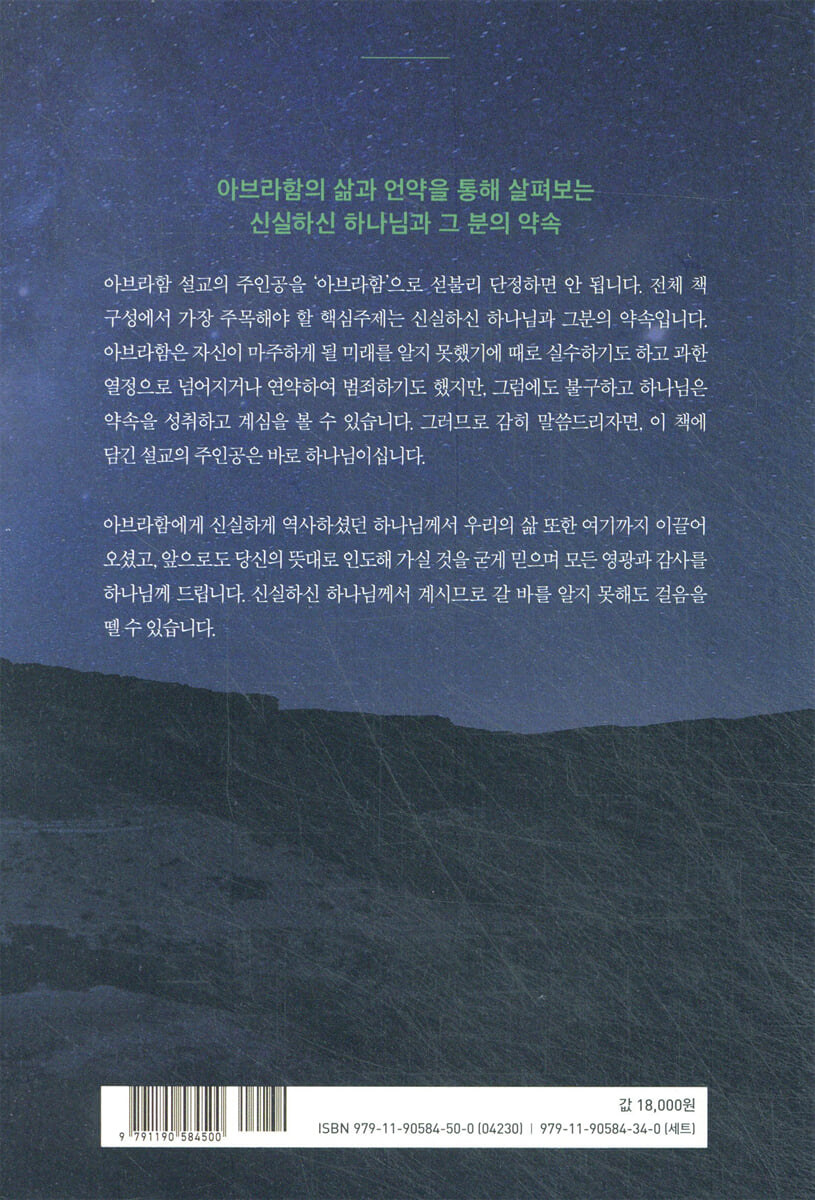 아브라함의 삶과 언약을 통해 살펴보는
신실하신 하나님과 그 분의 약속

아브라함 설교의 주인공을 '아브라함'으로 섣불리 단정하면 안 됩니다. 전체 책 구성에서 가장 주목해야 할 핵심주제는 신실하신 하나님과 그분의 약속입니다. 아브라함은 자신이 마주하게 될 미래를 알지 못했기에 때로 실수하기도 하고 과한 열정으로 넘어지거나 연약하여 범죄하기도 했지만, 그럼에도 불구하고 하나님은 약속을 성취하고 계심을 볼 수 있습니다. 그러므로 감히 말씀드리자면, 이 책에 담긴 설교의 주인공은 바로 하나님이십니다.

아브라함에게 신실하게 역사하셨던 하나님께서 우리의 삶 또한 여기까지 이끌어 오셨고, 앞으로도 당신의 뜻대로 인도해 가실 것을 굳게 믿으며 모든 영광과 감사를 하나님께 드립니다. 신실하신 하나님께서 계시므로 갈 바를 알지 못해도 걸음을 뗄 수 있습니다.

9 791190 584500

값 18,000원
ISBN 979-11-90584-50-0 (04230) | 979-11-90584-34-0 (세트)